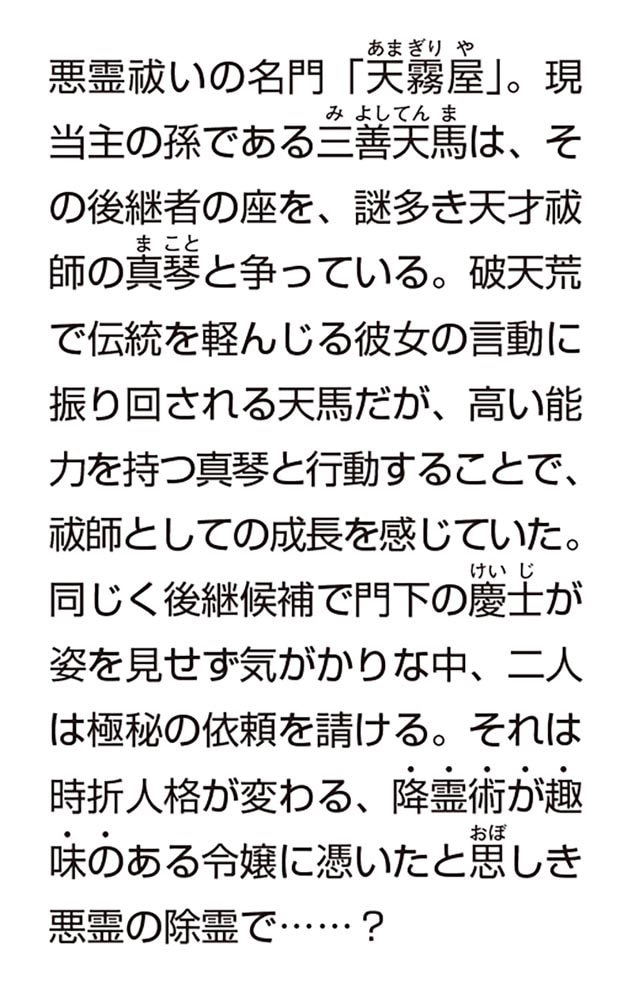 悪霊祓いの名門「天霧屋（あまぎりや）」。現当主の孫である三善天馬（みよしてんま）は、その後継者の座を、謎多き天才祓師の真琴（まこと）と争っている。破天荒で伝統を軽んじる彼女の言動に振り回される天馬だが、高い能力を持つ真琴と行動することで、祓師としての成長を感じていた。同じく後継候補で門下の慶士（けいじ）が姿を見せず気がかりな中、二人は極秘の依頼を請ける。それは時折人格が変わる、降霊術が趣味のある令嬢に憑いたと思（おぼ）しき悪霊の除霊で……？